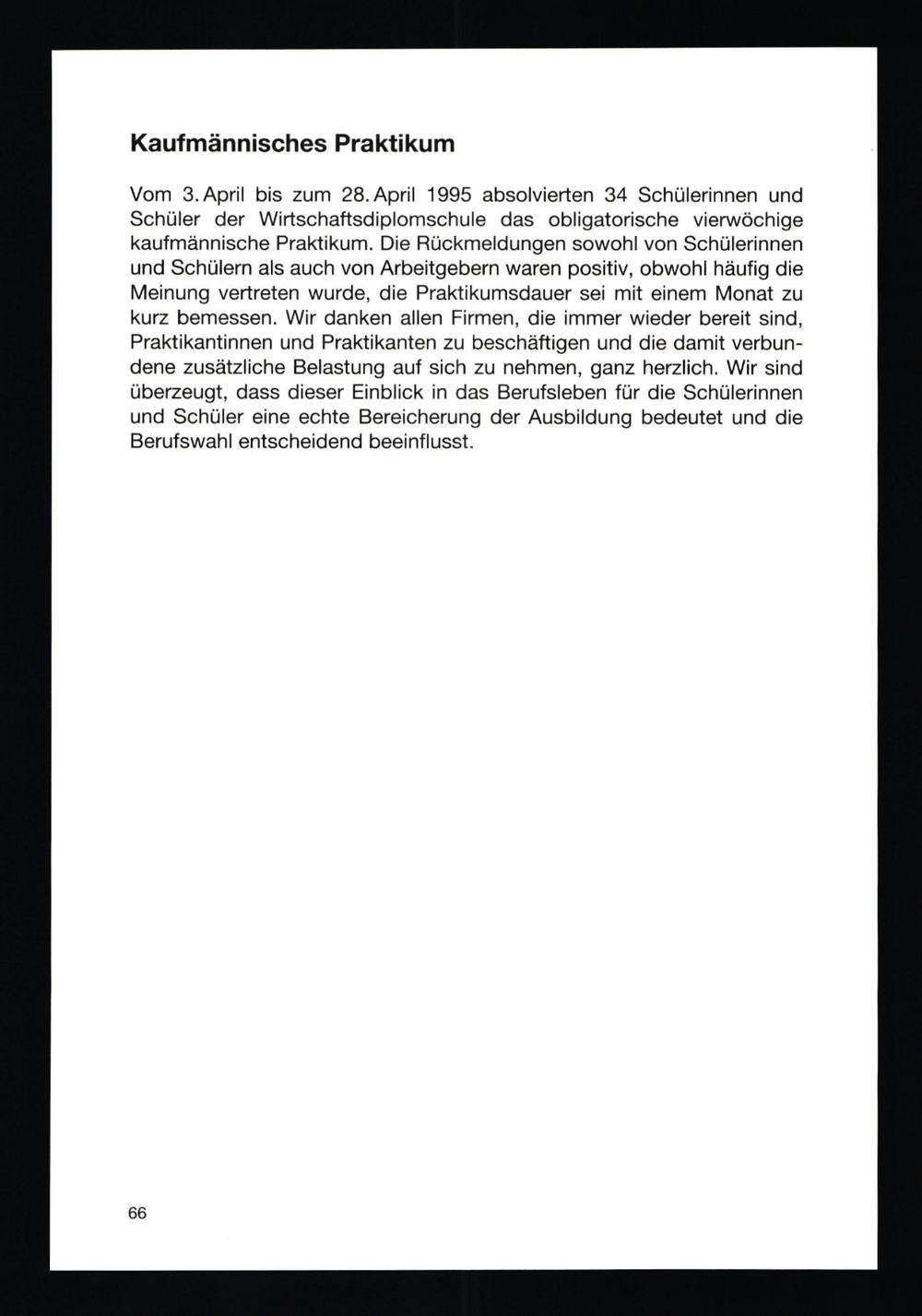 Kaufmännisches Praktikum

Vom 3. April bis zum 28. April 1995 absolvierten 34 Schülerinnen und Schüler der Wirtschaftsdiplomschule das obligatorische vierwöchige kaufmännische Praktikum. Die Rückmeldungen sowohl von Schülerinnen und Schülern als auch von Arbeitgebern waren positiv, obwohl häufig die Meinung vertreten wurde, die Praktikumsdauer sei mit einem Monat zu kurz bemessen. Wir danken allen Firmen, die immer wieder bereit sind, Praktikantinnen und Praktikanten zu beschäftigen und die damit verbundene zusätzliche Belastung auf sich zu nehmen, ganz herzlich. Wir sind überzeugt, dass dieser Einblick in das Berufsleben für die Schülerinnen und Schüler eine echte Bereicherung der Ausbildung bedeutet und die Berufswahl entscheidend beeinflusst.

66